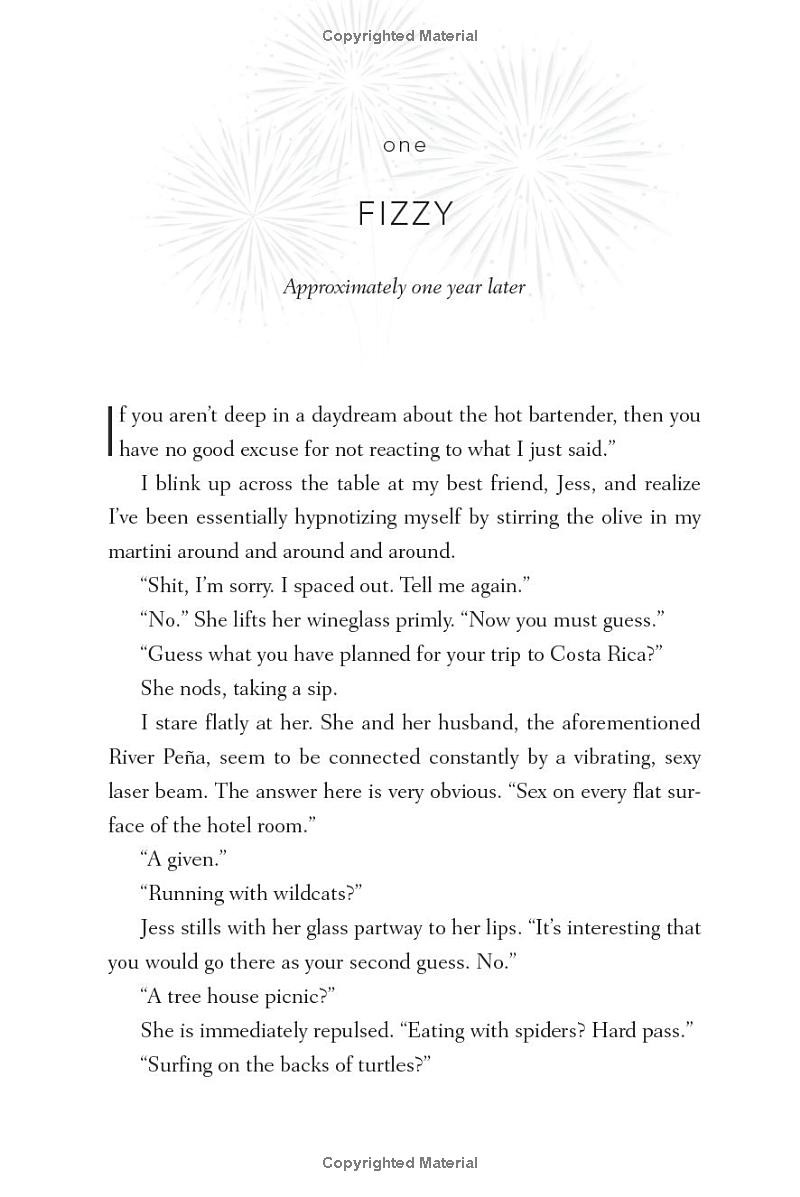 Copyrighted Material

one

FIZZY

Approximately one year later

If you aren't deep in a daydream about the hot bartender, then you have no good excuse for not reacting to what I just said."

I blink up across the table at my best friend, Jess, and realize I've been essentially hypnotizing myself by stirring the olive in my martini around and around and around.

"Shit, I'm sorry. I spaced out. Tell me again."

"No." She lifts her wineglass primly. "Now you must guess."

"Guess what you have planned for your trip to Costa Rica?"

She nods, taking a sip.

I stare flatly at her. She and her husband, the aforementioned River Peña, seem to be connected constantly by a vibrating, sexy laser beam. The answer here is very obvious. "Sex on every flat surface of the hotel room."

"A given."

"Running with wildcats?"

Jess stills with her glass partway to her lips. "It's interesting that you would go there as your second guess. No."

"A tree house picnic?"

She is immediately repulsed. "Eating with spiders? Hard pass."

"Surfing on the backs of turtles?"

Copyrighted Material